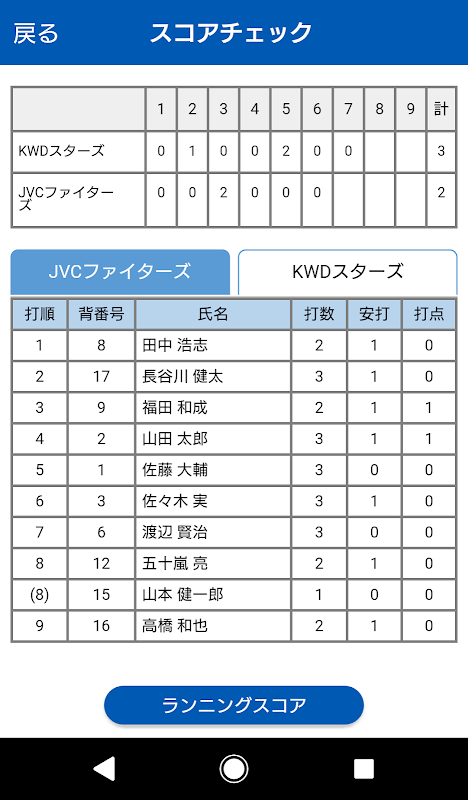 戻る スコアチェック

| | 1 | 2 | 3 | 4 | 5 | 6 | 7 | 8 | 9 | 計 |
|---|---|---|---|---|---|---|---|---|---|---|
| KWDスターズ | 0 | 1 | 0 | 0 | 2 | 0 | 0 | | | 3 |
| JVCファイターズ | 0 | 0 | 2 | 0 | 0 | 0 | | | | 2 |

JVCファイターズ KWDスターズ

| 打順 | 背番号 | 氏名 | 打数 | 安打 | 打点 |
|---|---|---|---|---|---|
| 1 | 8 | 田中 浩志 | 2 | 1 | 0 |
| 2 | 17 | 長谷川 健太 | 3 | 1 | 0 |
| 3 | 9 | 福田 和成 | 2 | 1 | 1 |
| 4 | 2 | 山田 太郎 | 3 | 1 | 1 |
| 5 | 1 | 佐藤 大輔 | 3 | 0 | 0 |
| 6 | 3 | 佐々木 実 | 3 | 1 | 0 |
| 7 | 6 | 渡辺 賢治 | 3 | 0 | 0 |
| 8 | 12 | 五十嵐 亮 | 2 | 1 | 0 |
| (8) | 15 | 山本 健一郎 | 1 | 0 | 0 |
| 9 | 16 | 高橋 和也 | 2 | 1 | 0 |

ランニングスコア